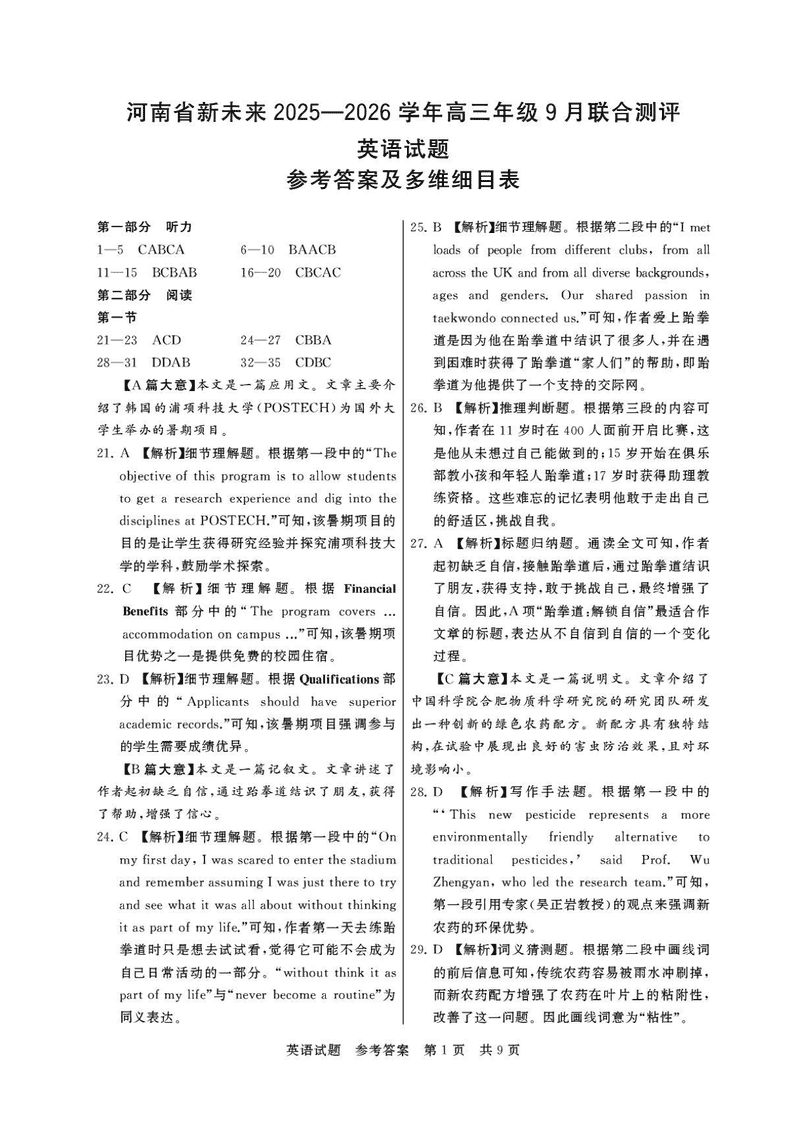 河南省新未来 2025—2026 学年高三年级 9 月联合测评

英语试题

参考答案及多维细目表

第一部分 听力

1—5 CABCA 6—10 BAACB

11—15 BCBAB 16—20 CBCAC

第二部分 阅读

第一节

21—23 ACD 24—27 CBBA

28—31 DDAB 32—35 CDBC

【A 篇大意】本文是一篇应用文。文章主要介绍了韩国的浦项科技大学(POSTECH)为国外大学生举办的暑期项目。

21. A 【解析】细节理解题。根据第一段中的“The objective of this program is to allow students to get a research experience and dig into the disciplines at POSTECH.”可知,该暑期项目的目的是让学生获得研究经验并探究浦项科技大学的学科,鼓励学术探索。

22. C 【解析】细节理解题。根据 Financial Benefits 部分中的“The program covers ... accommodation on campus ...”可知,该暑期项目优势之一是提供免费的校园住宿。

23. D 【解析】细节理解题。根据 Qualifications 部分中的“Applicants should have superior academic records.”可知,该暑期项目强调参与的学生需要成绩优异。

【B 篇大意】本文是一篇记叙文。文章讲述了作者起初缺乏自信,通过跆拳道结识了朋友,获得了帮助,增强了信心。

24. C 【解析】细节理解题。根据第一段中的“On my first day, I was scared to enter the stadium and remember assuming I was just there to try and see what it was all about without thinking it as part of my life.”可知,作者第一天去练跆拳道时只是想去试试看,觉得它可能不会成为自己日常活动的一部分。“without think it as part of my life”与“never become a routine”为同义表达。

25. B 【解析】细节理解题。根据第二段中的“I met loads of people from different clubs, from all across the UK and from all diverse backgrounds, ages and genders. Our shared passion in taekwondo connected us.”可知,作者爱上跆拳道是因为他在跆拳道中结识了很多人,并在遇到困难时获得了跆拳道“家人们”的帮助,即跆拳道为他提供了一个支持的交际网。

26. B 【解析】推理判断题。根据第三段的内容可知,作者在 11 岁时在 400 人面前开启比赛,这是他从未想过自己能做到的;15 岁开始在俱乐部教小孩和年轻人跆拳道;17 岁时获得助理教练资格。这些难忘的记忆表明他敢于走出自己的舒适区,挑战自我。

27. A 【解析】标题归纳题。通读全文可知,作者起初缺乏自信,接触跆拳道后,通过跆拳道结识了朋友,获得支持,敢于挑战自己,最终增强了自信。因此,A 项“跆拳道:解锁自信”最适合作文章的标题,表达从不自信到自信的一个变化过程。

【C 篇大意】本文是一篇说明文。文章介绍了中国科学院合肥物质科学研究院的研究团队研发出一种创新的绿色农药配方。新配方具有独特结构,在试验中展现出良好的害虫防治效果,且对环境影响小。

28. D 【解析】写作手法题。根据第一段中的“‘This new pesticide represents a more environmentally friendly alternative to traditional pesticides,’ said Prof. Wu Zhengyan, who led the research team.”可知,第一段引用专家(吴正岩教授)的观点来强调新农药的环保优势。

29. D 【解析】词义猜测题。根据第二段中画线词的前后信息可知,传统农药容易被雨水冲刷掉,而新农药配方增强了农药在叶片上的粘附性,改善了这一问题。因此画线词意为“粘性”。

英语试题 参考答案 第 1 页 共 9 页